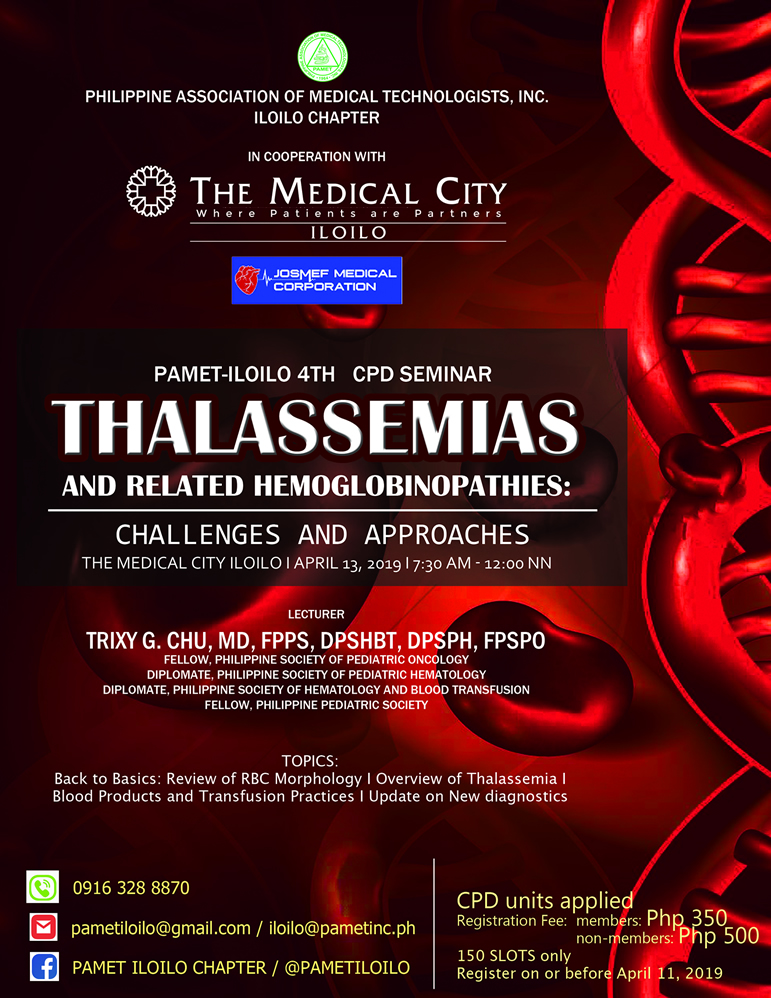 PHILIPPINE ASSOCIATION OF MEDICAL TECHNOLOGISTS, INC.
ILOILO CHAPTER

IN COOPERATION WITH

THE MEDICAL CITY
Where Patients are Partners
ILOILO

JOSMEF MEDICAL CORPORATION

PAMET-ILOILO 4TH CPD SEMINAR

THALASSEMIAS

AND RELATED HEMOGLOBINOPATHIES:

CHALLENGES AND APPROACHES

THE MEDICAL CITY ILOILO I APRIL 13, 2019 I 7:30 AM - 12:00 NN

LECTURER

TRIXY G. CHU, MD, FPPS, DPSHBT, DPSPH, FPSPO

FELLOW, PHILIPPINE SOCIETY OF PEDIATRIC ONCOLOGY
DIPLOMATE, PHILIPPINE SOCIETY OF PEDIATRIC HEMATOLOGY
DIPLOMATE, PHILIPPINE SOCIETY OF HEMATOLOGY AND BLOOD TRANSFUSION
FELLOW, PHILIPPINE PEDIATRIC SOCIETY

TOPICS:
Back to Basics: Review of RBC Morphology I Overview of Thalassemia I Blood Products and Transfusion Practices I Update on New diagnostics

0916 328 8870

pametiloilo@gmail.com / iloilo@pametinc.ph

PAMET ILOILO CHAPTER / @PAMETILOILO

CPD units applied
Registration Fee: members: Php 350
non-members: Php 500
150 SLOTS only
Register on or before April 11, 2019